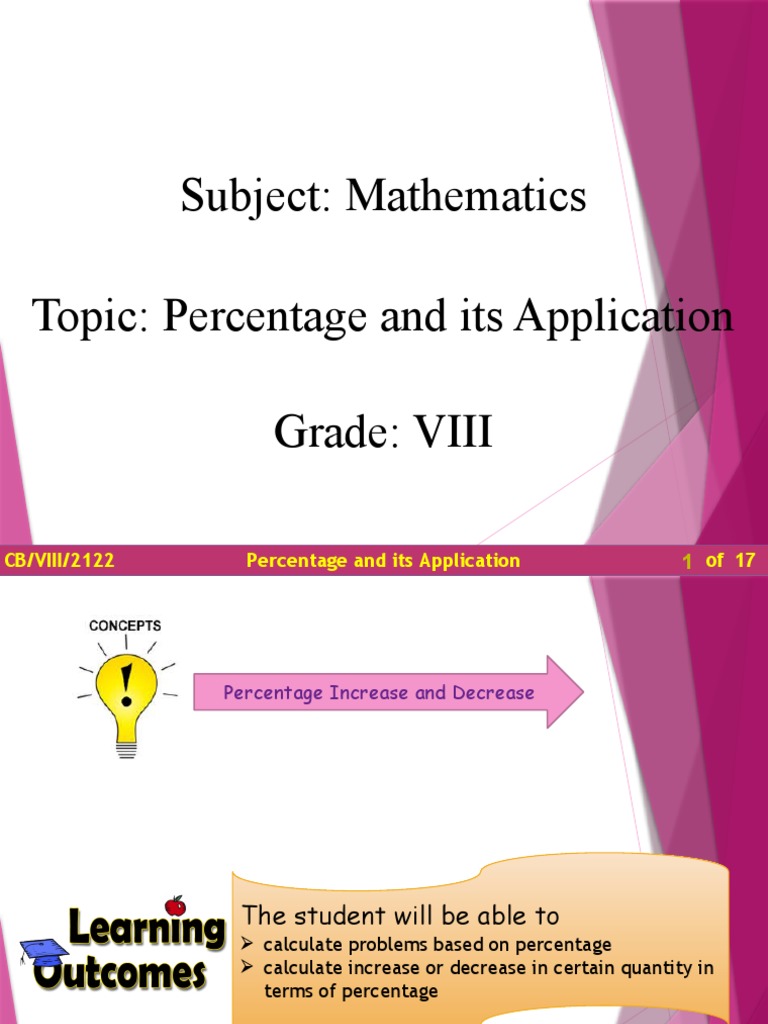 Subject: Mathematics

Topic: Percentage and its Application

Grade: VIII

CB/VIII/2122 Percentage and its Application 1 of 17

CONCEPTS

Percentage Increase and Decrease

Learning Outcomes

The student will be able to
➢ calculate problems based on percentage
➢ calculate increase or decrease in certain quantity in terms of percentage